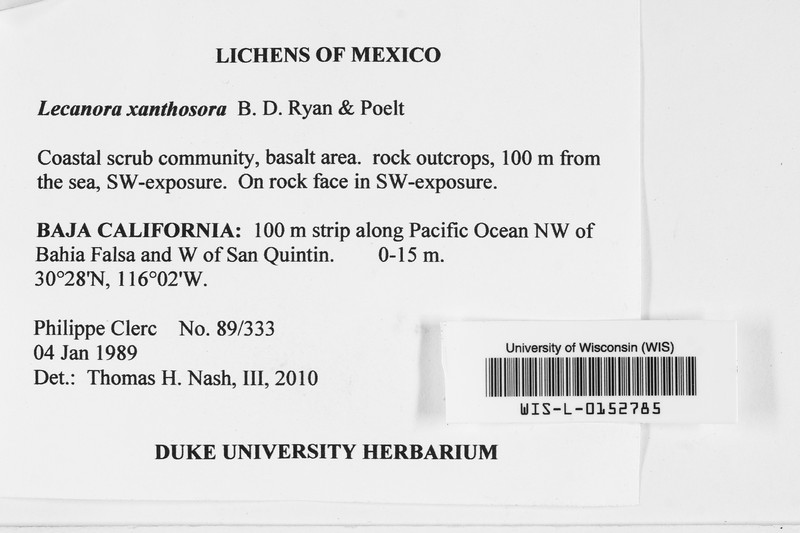 LICHENS OF MEXICO

Lecanora xanthosora B. D. Ryan & Poelt

Coastal scrub community, basalt area. rock outcrops, 100 m from the sea, SW-exposure. On rock face in SW-exposure.

BAJA CALIFORNIA: 100 m strip along Pacific Ocean NW of Bahia Falsa and W of San Quintin. 0-15 m.
30°28'N, 116°02'W.

Philippe Clerc No. 89/333
04 Jan 1989
Det.: Thomas H. Nash, III, 2010

University of Wisconsin (WIS)
WIS-L-0152785

DUKE UNIVERSITY HERBARIUM